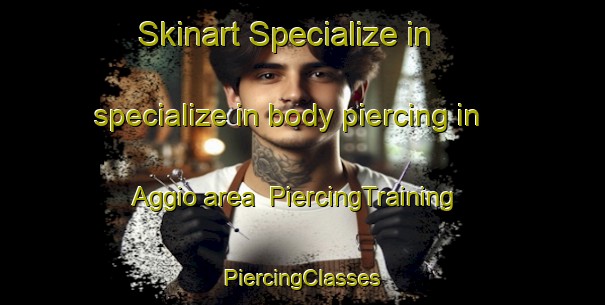 Skinart Specialize in specialize in body piercing in Aggio area PiercingTraining PiercingClasses